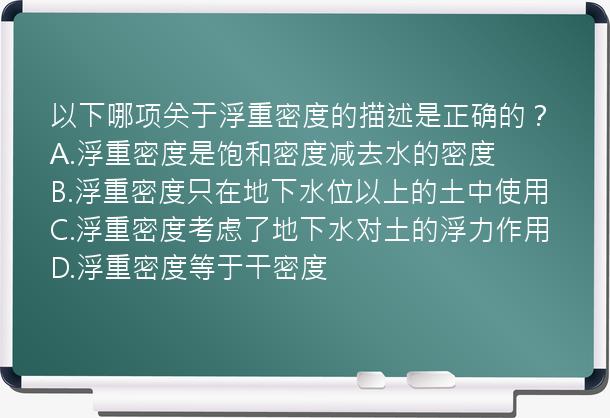 以下哪项关于浮重密度的描述是正确的？
A.浮重密度是饱和密度减去水的密度
B.浮重密度只在地下水位以上的土中使用
C.浮重密度考虑了地下水对土的浮力作用
D.浮重密度等于干密度